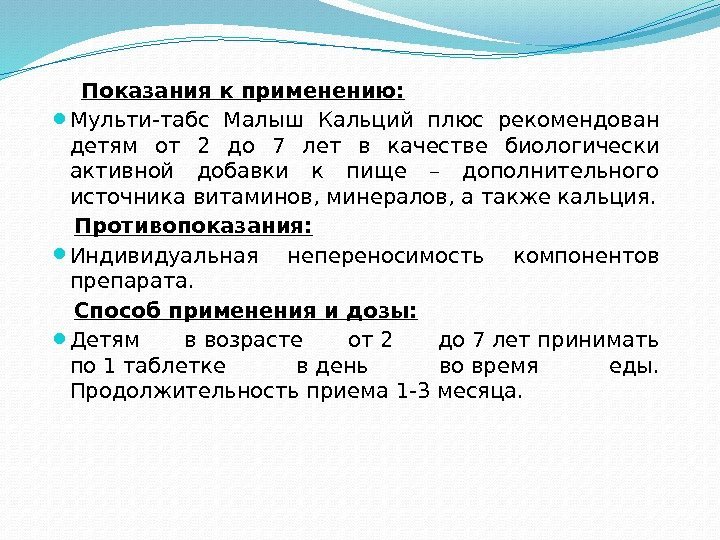 Показания к применению:

Мульти-табс Малыш Кальций плюс рекомендован детям от 2 до 7 лет в качестве биологически активной добавки к пище – дополнительного источника витаминов, минералов, а также кальция.

Противопоказания:

Индивидуальная непереносимость компонентов препарата.

Способ применения и дозы:

Детям в возрасте от 2 до 7 лет принимать по 1 таблетке в день во время еды. Продолжительность приема 1-3 месяца.